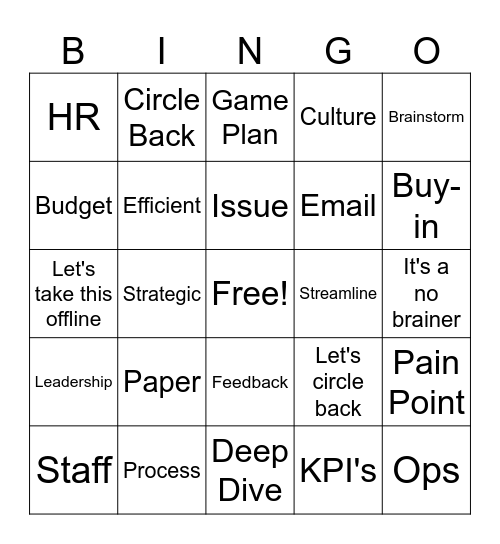 | B | I | N | G | O |
|---|---|---|---|---|
| HR | Circle Back | Game Plan | Culture | Brainstorm |
| Budget | Efficient | Issue | Email | Buy-in |
| Let's take this offline | Strategic | Free! | Streamline | It's a no brainer |
| Leadership | Paper | Feedback | Let's circle back | Pain Point |
| Staff | Process | Deep Dive | KPI's | Ops |